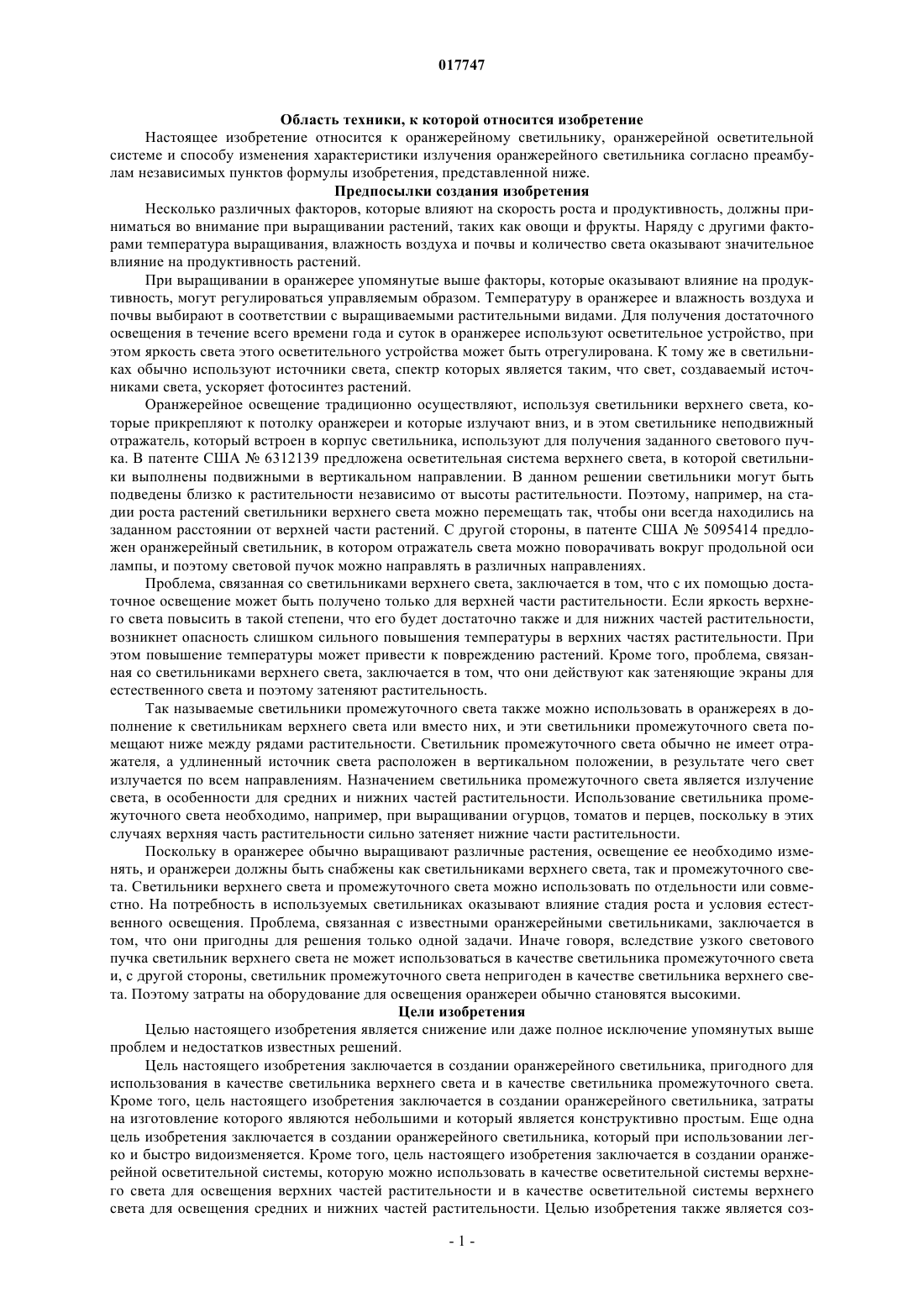 017747

Область техники, к которой относится изобретение

Настоящее изобретение относится к оранжерейному светильнику, оранжерейной осветительной системе и способу изменения характеристики излучения оранжерейного светильника согласно преамбулам независимых пунктов формулы изобретения, представленной ниже.

Предпосылки создания изобретения

Несколько различных факторов, которые влияют на скорость роста и продуктивность, должны приниматься во внимание при выращивании растений, таких как овощи и фрукты. Наряду с другими факторами температура выращивания, влажность воздуха и почвы и количество света оказывают значительное влияние на продуктивность растений.

При выращивании в оранжерее упомянутые выше факторы, которые оказывают влияние на продуктивность, могут регулироваться управляемым образом. Температуру в оранжерее и влажность воздуха и почвы выбирают в соответствии с выращиваемыми растительными видами. Для получения достаточного освещения в течение всего времени года и суток в оранжерее используют осветительное устройство, при этом яркость света этого осветительного устройства может быть отрегулирована. К тому же в светильниках обычно используют источники света, спектр которых является таким, что свет, создаваемый источниками света, ускоряет фотосинтез растений.

Оранжерейное освещение традиционно осуществляют, используя светильники верхнего света, которые прикрепляют к потолку оранжереи и которые излучают вниз, и в этом светильнике неподвижный отражатель, который встроен в корпус светильника, используют для получения заданного светового пучка. В патенте США № 6312139 предложена осветительная система верхнего света, в которой светильники выполнены подвижными в вертикальном направлении. В данном решении светильники могут быть подведены близко к растительности независимо от высоты растительности. Поэтому, например, на стадии роста растений светильники верхнего света можно перемещать так, чтобы они всегда находились на заданном расстоянии от верхней части растений. С другой стороны, в патенте США № 5095414 предложен оранжерейный светильник, в котором отражатель света можно поворачивать вокруг продольной оси лампы, и поэтому световой пучок можно направлять в различных направлениях.

Проблема, связанная со светильниками верхнего света, заключается в том, что с их помощью достаточное освещение может быть получено только для верхней части растительности. Если яркость верхнего света повысить в такой степени, что его будет достаточно также и для нижних частей растительности, возникнет опасность слишком сильного повышения температуры в верхних частях растительности. При этом повышение температуры может привести к повреждению растений. Кроме того, проблема, связанная со светильниками верхнего света, заключается в том, что они действуют как затеняющие экраны для естественного света и поэтому затеняют растительность.

Так называемые светильники промежуточного света также можно использовать в оранжереях в дополнение к светильникам верхнего света или вместо них, и эти светильники промежуточного света помещают ниже между рядами растительности. Светильник промежуточного света обычно не имеет отражателя, а удлиненный источник света расположен в вертикальном положении, в результате чего свет излучается по всем направлениям. Назначением светильника промежуточного света является излучение света, в особенности для средних и нижних частей растительности. Использование светильника промежуточного света необходимо, например, при выращивании огурцов, томатов и перцев, поскольку в этих случаях верхняя часть растительности сильно затеняет нижние части растительности.

Поскольку в оранжерее обычно выращивают различные растения, освещение ее необходимо изменять, и оранжереи должны быть снабжены как светильниками верхнего света, так и промежуточного света. Светильники верхнего света и промежуточного света можно использовать по отдельности или совместно. На потребность в используемых светильниках оказывают влияние стадия роста и условия естественного освещения. Проблема, связанная с известными оранжерейными светильниками, заключается в том, что они пригодны для решения только одной задачи. Иначе говоря, вследствие узкого светового пучка светильник верхнего света не может использоваться в качестве светильника промежуточного света и, с другой стороны, светильник промежуточного света непригоден в качестве светильника верхнего света. Поэтому затраты на оборудование для освещения оранжереи обычно становятся высокими.

Цели изобретения

Целью настоящего изобретения является снижение или даже полное исключение упомянутых выше проблем и недостатков известных решений.

Цель настоящего изобретения заключается в создании оранжерейного светильника, пригодного для использования в качестве светильника верхнего света и в качестве светильника промежуточного света. Кроме того, цель настоящего изобретения заключается в создании оранжерейного светильника, затраты на изготовление которого являются небольшими и который является конструктивно простым. Еще одна цель изобретения заключается в создании оранжерейного светильника, который при использовании легко и быстро видоизменяется. Кроме того, цель настоящего изобретения заключается в создании оранжерейной осветительной системы, которую можно использовать в качестве осветительной системы верхнего света для освещения верхних частей растительности и в качестве осветительной системы верхнего света для освещения средних и нижних частей растительности. Целью изобретения также является соз-

- 1 -